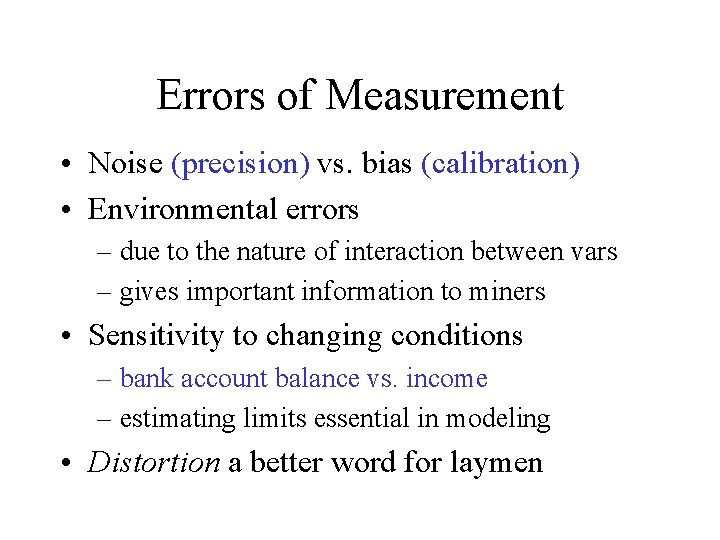 Errors of Measurement

• Noise (precision) vs. bias (calibration)
• Environmental errors
– due to the nature of interaction between vars
– gives important information to miners
• Sensitivity to changing conditions
– bank account balance vs. income
– estimating limits essential in modeling
• Distortion a better word for laymen